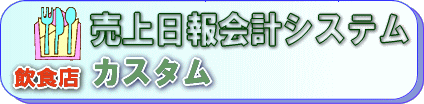 売上日報会計システム

飲食店

カスタム